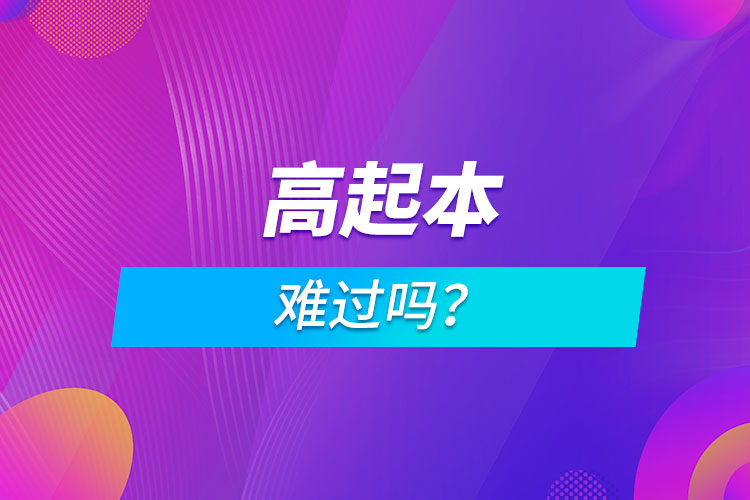 高起本

难过吗？